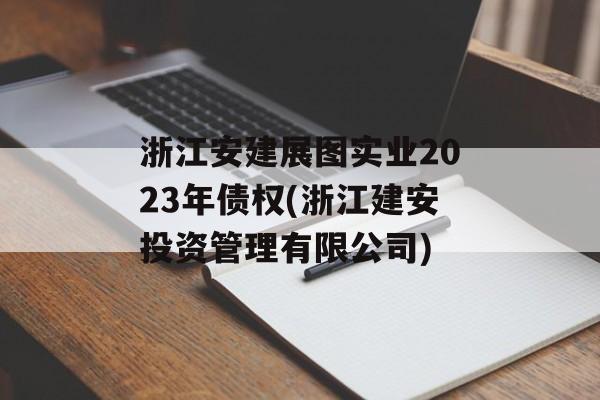 浙江安建展图实业2023年债权(浙江建安投资管理有限公司)